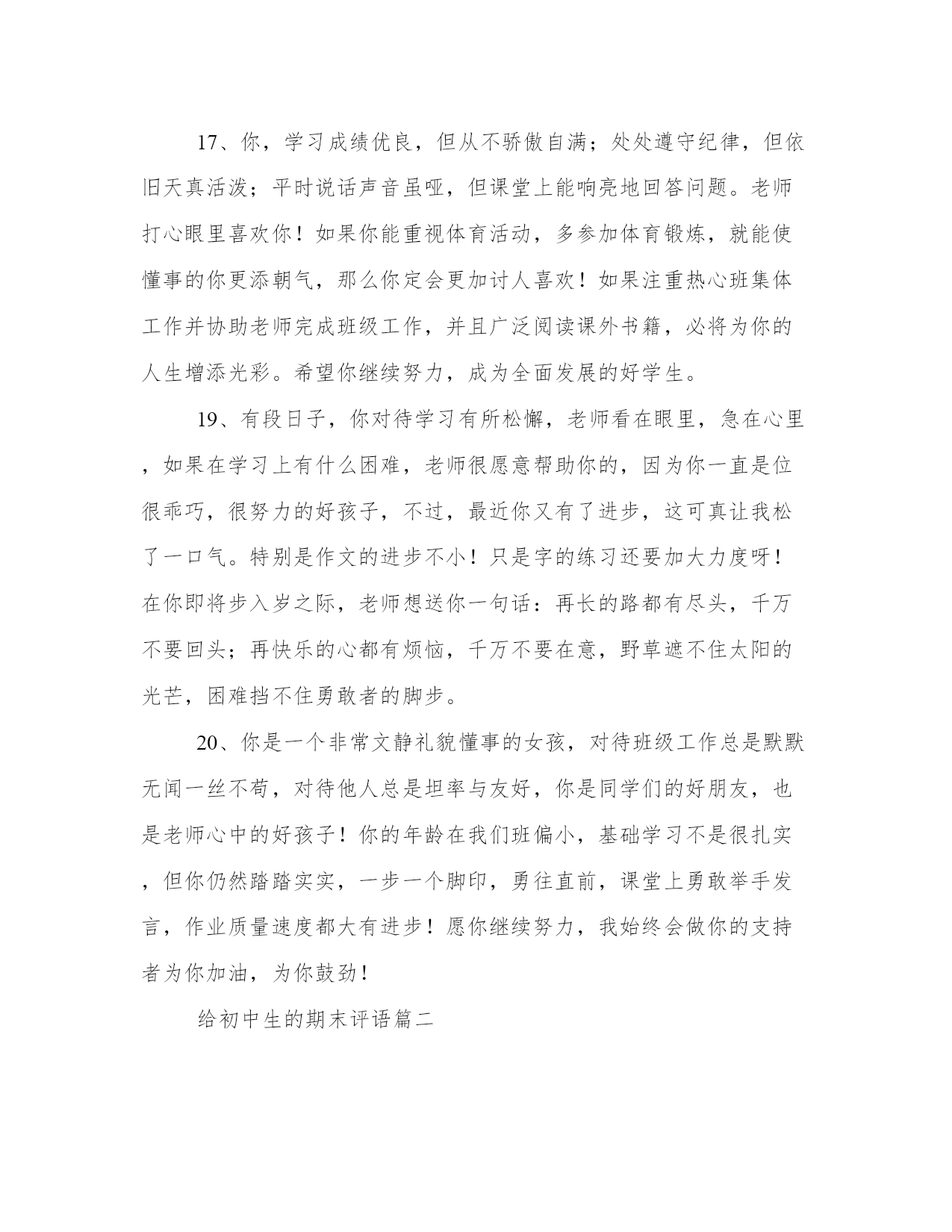 17、你，学习成绩优良，但从不骄傲自满；处处遵守纪律，但依旧天真活泼；平时说话声音虽哑，但课堂上能响亮地回答问题。老师打心眼里喜欢你！如果你能重视体育活动，多参加体育锻炼，就能使懂事的你更添朝气，那么你定会更加讨人喜欢！如果注重热心班集体工作并协助老师完成班级工作，并且广泛阅读课外书籍，必将为你的人生增添光彩。希望你继续努力，成为全面发展的好学生。

19、有段日子，你对待学习有所松懈，老师看在眼里，急在心里，如果在学习上有什么困难，老师很愿意帮助你的，因为你一直是位很乖巧，很努力的好孩子，不过，最近你又有了进步，这可真让我松了一口气。特别是作文的进步不小！只是字的练习还要加大力度呀！在你即将步入岁之际，老师想送你一句话：再长的路都有尽头，千万不要回头；再快乐的心都有烦恼，千万不要在意，野草遮不住太阳的光芒，困难挡不住勇敢者的脚步。

20、你是一个非常文静礼貌懂事的女孩，对待班级工作总是默默无闻一丝不苟，对待他人总是坦率与友好，你是同学们的好朋友，也是老师心中的好孩子！你的年龄在我们班偏小，基础学习不是很扎实，但你仍然踏踏实实，一步一个脚印，勇往直前，课堂上勇敢举手发言，作业质量速度都大有进步！愿你继续努力，我始终会做你的支持者为你加油，为你鼓劲！

给初中生的期末评语篇二